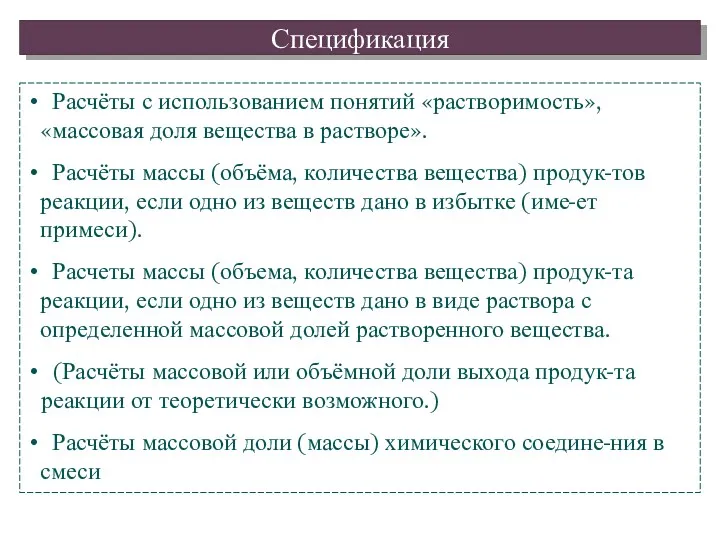 Спецификация

• Расчёты с использованием понятий «растворимость», «массовая доля вещества в растворе».

• Расчёты массы (объёма, количества вещества) продук-тов реакции, если одно из веществ дано в избытке (име-ет примеси).

• Расчеты массы (объема, количества вещества) продук-та реакции, если одно из веществ дано в виде раствора с определенной массовой долей растворенного вещества.

• (Расчёты массовой или объёмной доли выхода продук-та реакции от теоретически возможного.)

• Расчёты массовой доли (массы) химического соедине-ния в смеси